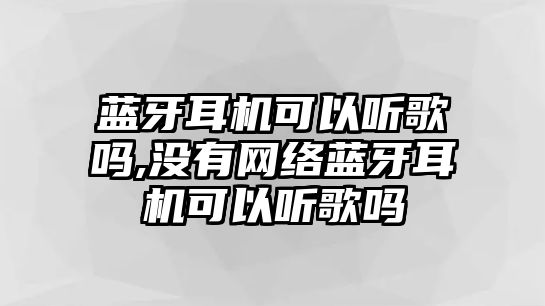 蓝牙耳机可以听歌吗,没有网络蓝牙耳机可以听歌吗